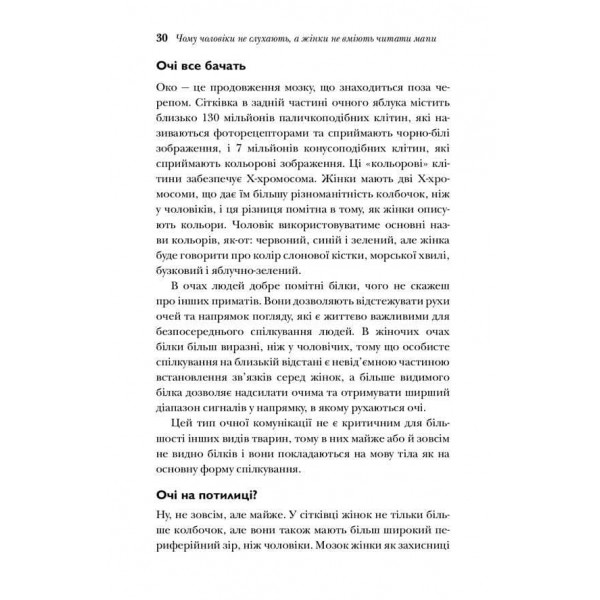 30 Чому чоловіки не слухають, а жінки не вміють читати мапи

Очі все бачать

Око — це продовження мозку, що знаходиться поза черепом. Сітківка в задній частині очного яблука містить близько 130 мільйонів паличкоподібних клітин, які називаються фоторецепторами та сприймають чорно-білі зображення, і 7 мільйонів конусоподібних клітин, які сприймають кольорові зображення. Ці «кольорові» клітини забезпечує Х-хромосома. Жінки мають дві Х-хромосоми, що дає їм більшу різноманітність колбочок, ніж у чоловіків, і ця різниця помітна в тому, як жінки описують кольори. Чоловік використовуватиме основні назви кольорів, як-от: червоний, синій і зелений, але жінка буде говорити про колір слонової кістки, морської хвилі, бузковий і яблучно-зелений.

В очах людей добре помітні білки, чого не скажеш про інших приматів. Вони дозволяють відстежувати рухи очей та напрямок погляду, які є життєво важливими для безпосереднього спілкування людей. В жіночих очах білки більш виразні, ніж у чоловічих, тому що особисте спілкування на близькій відстані є невід'ємною частиною встановлення зв'язків серед жінок, а більше видимого білка дозволяє надсилати очима та отримувати ширший діапазон сигналів у напрямку, в якому рухаються очі.

Цей тип очної комунікації не є критичним для більшості інших видів тварин, тому в них майже або й зовсім не видно білків і вони покладаються на мову тіла як на основну форму спілкування.

Очі на потилиці?

Ну, не зовсім, але майже. У сітківці жінок не тільки більше колбочок, але вони також мають більш широкий периферійний зір, ніж чоловіки. Мозок жінки як захисниці